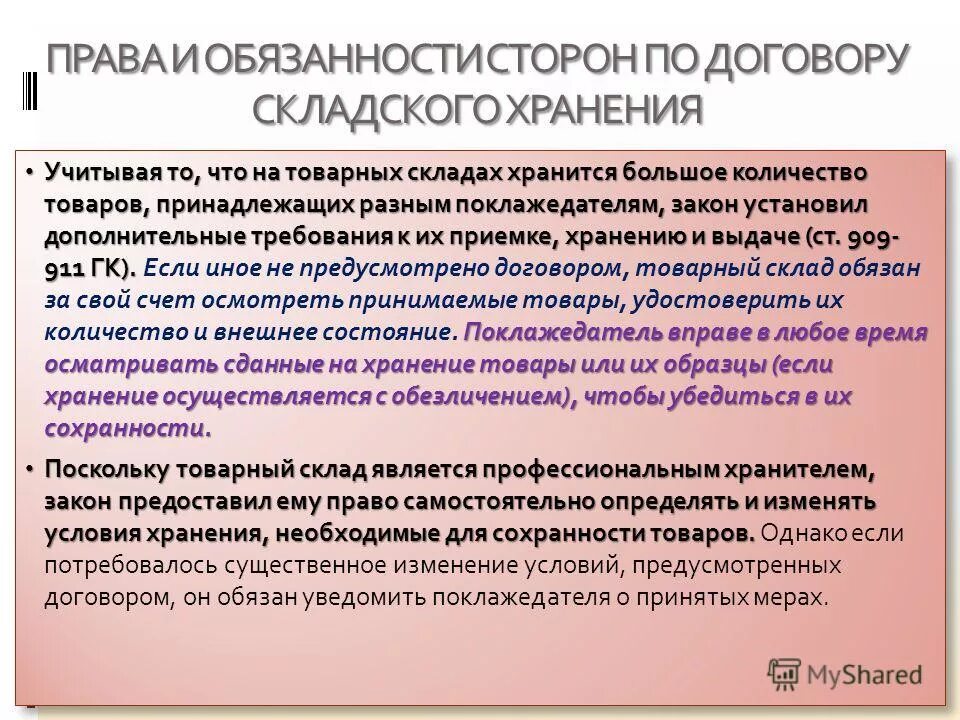 ПРАВА И ОБЯЗАННОСТИ СТОРОН ПО ДОГОВОРУ СКЛАДСКОГО ХРАНЕНИЯ

• Учитывая то, что на товарных складах хранится большое количество товаров, принадлежащих разным поклажедателям, закон установил дополнительные требования к их приемке, хранению и выдаче (ст. 909-911 ГК). Если иное не предусмотрено договором, товарный склад обязан за свой счет осмотреть принимаемые товары, удостоверить их количество и внешнее состояние. Поклажедатель вправе в любое время осматривать сданные на хранение товары или их образцы (если хранение осуществляется с обезличением), чтобы убедиться в их сохранности.

• Поскольку товарный склад является профессиональным хранителем, закон предоставил ему право самостоятельно определять и изменять условия хранения, необходимые для сохранности товаров. Однако если потребовалось существенное изменение условий, предусмотренных договором, он обязан уведомить поклажедателя о принятых мерах.

MyShared